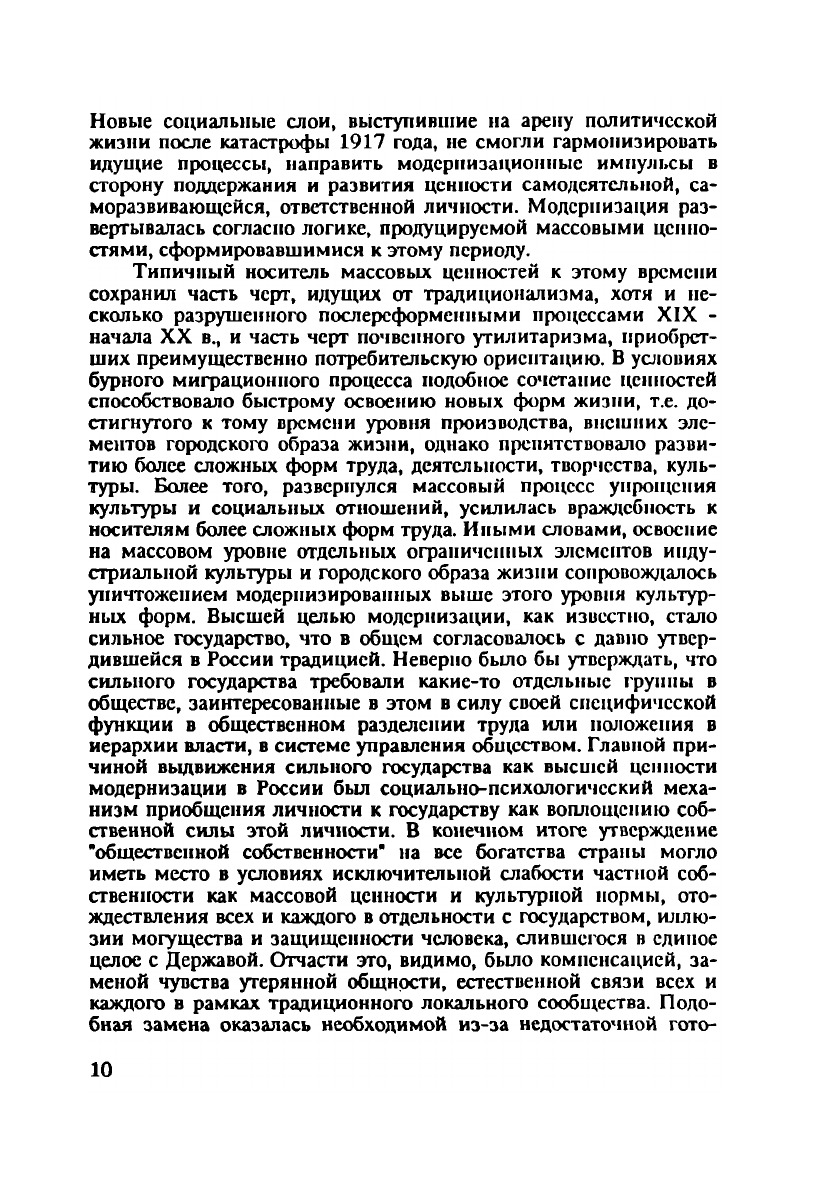 Новые социальные слои, выступившие на арену политической жизни после катастрофы 1917 года, не смогли гармонизировать идущие процессы, направить модернизационные импульсы в сторону поддержания и развития ценности самодеятельной, саморазвивающейся, ответственной личности. Модернизация развертывалась согласно логике, продуцируемой массовыми ценностями, сформировавшимися к этому периоду.

Типичный носитель массовых ценностей к этому времени сохранил часть черт, идущих от традиционализма, хотя и несколько разрушенного послереформенными процессами XIX - начала XX в., и часть черт почвенного утилитаризма, приобретших преимущественно потребительскую ориентацию. В условиях бурного миграционного процесса подобное сочетание ценностей способствовало быстрому освоению новых форм жизни, т.е. достигнутого к тому времени уровня производства, внешних элементов городского образа жизни, однако препятствовало развитию более сложных форм труда, деятельности, творчества, культуры. Более того, развернулся массовый процесс упрощения культуры и социальных отношений, усилилась враждебность к носителям более сложных форм труда. Иными словами, освоение на массовом уровне отдельных ограниченных элементов индустриальной культуры и городского образа жизни сопровождалось уничтожением модернизированных выше этого уровня культурных форм. Высшей целью модернизации, как известно, стало сильное государство, что в общем согласовалось с давно утвердившейся в России традицией. Неверно было бы утверждать, что сильного государства требовали какие-то отдельные группы в обществе, заинтересованные в этом в силу своей специфической функции в общественном разделении труда или положения в иерархии власти, в системе управления обществом. Главной причиной выдвижения сильного государства как высшей ценности модернизации в России был социально-психологический механизм приобщения личности к государству как воплощению собственной силы этой личности. В конечном итоге утверждение "общественной собственности" на все богатства страны могло иметь место в условиях исключительной слабости частной собственности как массовой ценности и культурной нормы, отождествления всех и каждого в отдельности с государством, иллюзии могущества и защищенности человека, слившегося в единое целое с Державой. Отчасти это, видимо, было компенсацией, заменой чувства утерянной общности, естественной связи всех и каждого в рамках традиционного локального сообщества. Подобная замена оказалась необходимой из-за недостаточной гото-

10